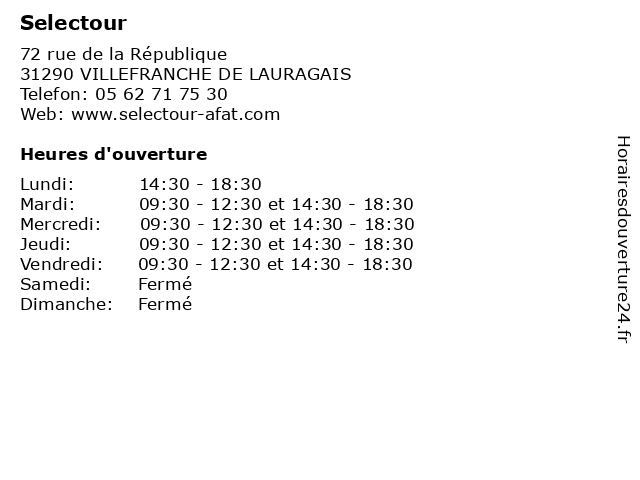 Selectour

72 rue de la République
31290 VILLEFRANCHE DE LAURAGAIS
Telefon: 05 62 71 75 30
Web: www.selectour-afat.com

Heures d'ouverture

| | |
|---|---|
| Lundi: | 14:30 - 18:30 |
| Mardi: | 09:30 - 12:30 et 14:30 - 18:30 |
| Mercredi: | 09:30 - 12:30 et 14:30 - 18:30 |
| Jeudi: | 09:30 - 12:30 et 14:30 - 18:30 |
| Vendredi: | 09:30 - 12:30 et 14:30 - 18:30 |
| Samedi: | Fermé |
| Dimanche: | Fermé |

Horairesdouverture24.fr